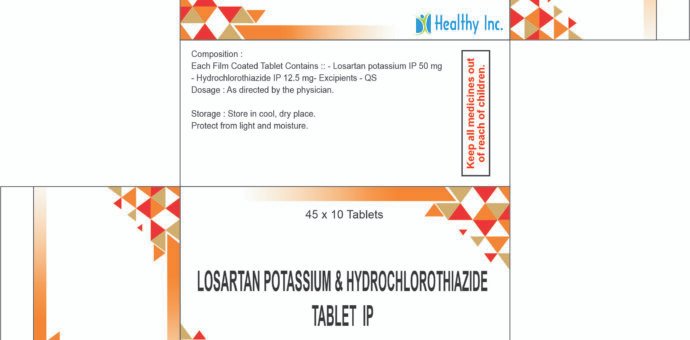 Healthy Inc.

Composition :
Each Film Coated Tablet Contains :: - Losartan potassium IP 50 mg - Hydrochlorothiazide IP 12.5 mg- Excipients - QS
Dosage : As directed by the physician.

Storage : Store in cool, dry place.
Protect from light and moisture.

Keep all medicines out of reach of children.

45 x 10 Tablets

LOSARTAN POTASSIUM & HYDROCHLOROTHIAZIDE TABLET IP